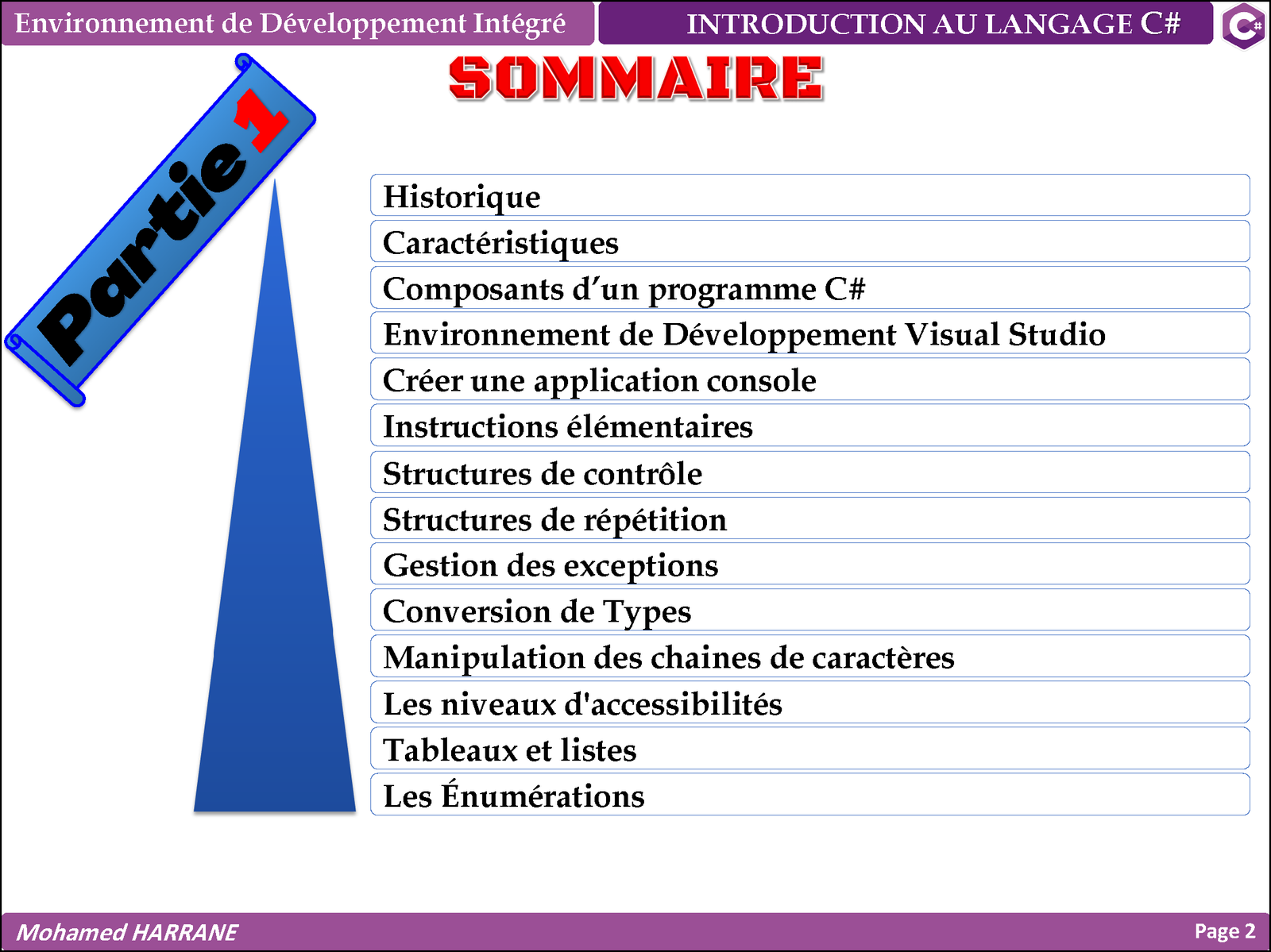 Environnement de Développement Intégré

INTRODUCTION AU LANGAGE C#

C#

SOMMAIRE

Partie 1

Historique

Caractéristiques

Composants d’un programme C#

Environnement de Développement Visual Studio

Créer une application console

Instructions élémentaires

Structures de contrôle

Structures de répétition

Gestion des exceptions

Conversion de Types

Manipulation des chaines de caractères

Les niveaux d'accessibilités

Tableaux et listes

Les Énumérations

Mohamed HARRANE

Page 2